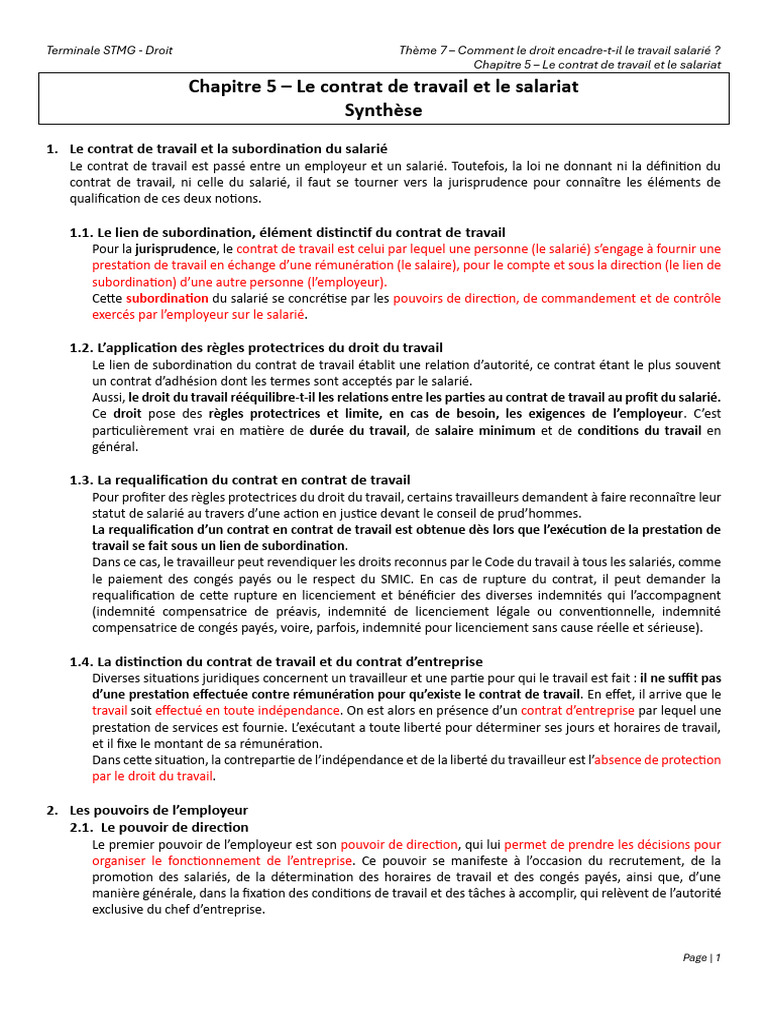 Terminale STMG - Droit

Thème 7 – Comment le droit encadre-t-il le travail salarié ?
Chapitre 5 – Le contrat de travail et le salariat

Chapitre 5 – Le contrat de travail et le salariat
Synthèse

1. Le contrat de travail et la subordination du salarié
Le contrat de travail est passé entre un employeur et un salarié. Toutefois, la loi ne donnant ni la définition du contrat de travail, ni celle du salarié, il faut se tourner vers la jurisprudence pour connaître les éléments de qualification de ces deux notions.

1.1. Le lien de subordination, élément distinctif du contrat de travail
Pour la jurisprudence, le contrat de travail est celui par lequel une personne (le salarié) s'engage à fournir une prestation de travail en échange d'une rémunération (le salaire), pour le compte et sous la direction (le lien de subordination) d'une autre personne (l'employeur).
Cette subordination du salarié se concrétise par les pouvoirs de direction, de commandement et de contrôle exercés par l'employeur sur le salarié.

1.2. L'application des règles protectrices du droit du travail
Le lien de subordination du contrat de travail établit une relation d'autorité, ce contrat étant le plus souvent un contrat d'adhésion dont les termes sont acceptés par le salarié.
Aussi, le droit du travail rééquilibre-t-il les relations entre les parties au contrat de travail au profit du salarié. Ce droit pose des règles protectrices et limite, en cas de besoin, les exigences de l'employeur. C'est particulièrement vrai en matière de durée du travail, de salaire minimum et de conditions du travail en général.

1.3. La requalification du contrat en contrat de travail
Pour profiter des règles protectrices du droit du travail, certains travailleurs demandent à faire reconnaître leur statut de salarié au travers d'une action en justice devant le conseil de prud'hommes.
La requalification d'un contrat en contrat de travail est obtenue dès lors que l'exécution de la prestation de travail se fait sous un lien de subordination.
Dans ce cas, le travailleur peut revendiquer les droits reconnus par le Code du travail à tous les salariés, comme le paiement des congés payés ou le respect du SMIC. En cas de rupture du contrat, il peut demander la requalification de cette rupture en licenciement et bénéficier des diverses indemnités qui l'accompagnent (indemnité compensatrice de préavis, indemnité de licenciement légale ou conventionnelle, indemnité compensatrice de congés payés, voire, parfois, indemnité pour licenciement sans cause réelle et sérieuse).

1.4. La distinction du contrat de travail et du contrat d'entreprise
Diverses situations juridiques concernent un travailleur et une partie pour qui le travail est fait : il ne suffit pas d'une prestation effectuée contre rémunération pour qu'existe le contrat de travail. En effet, il arrive que le travail soit effectué en toute indépendance. On est alors en présence d'un contrat d'entreprise par lequel une prestation de services est fournie. L'exécutant a toute liberté pour déterminer ses jours et horaires de travail, et il fixe le montant de sa rémunération.
Dans cette situation, la contrepartie de l'indépendance et de la liberté du travailleur est l'absence de protection par le droit du travail.

2. Les pouvoirs de l'employeur
2.1. Le pouvoir de direction
Le premier pouvoir de l'employeur est son pouvoir de direction, qui lui permet de prendre les décisions pour organiser le fonctionnement de l'entreprise. Ce pouvoir se manifeste à l'occasion du recrutement, de la promotion des salariés, de la détermination des horaires de travail et des congés payés, ainsi que, d'une manière générale, dans la fixation des conditions de travail et des tâches à accomplir, qui relèvent de l'autorité exclusive du chef d'entreprise.

Page | 1